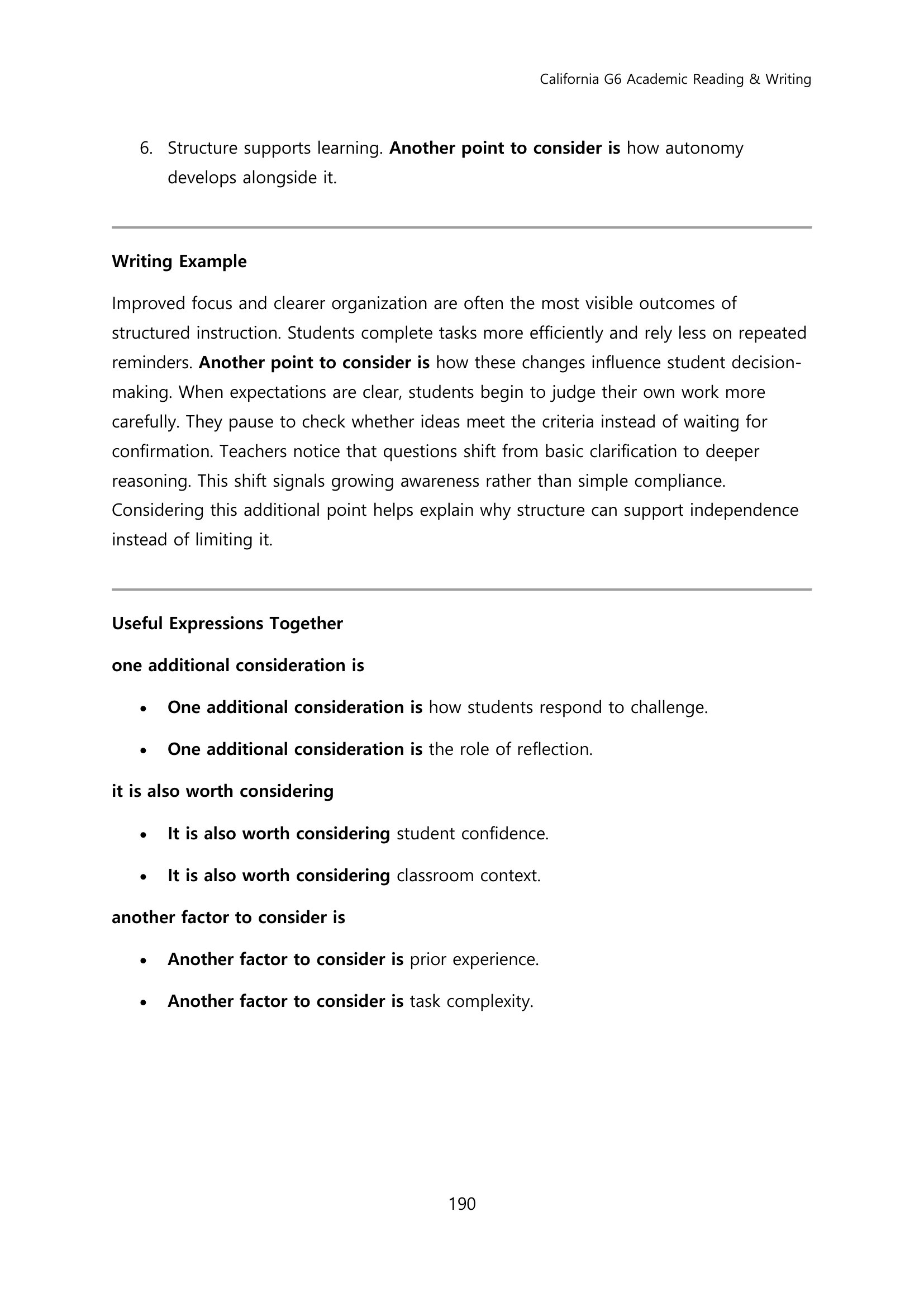 California G6 Academic Reading & Writing

6. Structure supports learning. Another point to consider is how autonomy develops alongside it.

Writing Example

Improved focus and clearer organization are often the most visible outcomes of structured instruction. Students complete tasks more efficiently and rely less on repeated reminders. Another point to consider is how these changes influence student decision-making. When expectations are clear, students begin to judge their own work more carefully. They pause to check whether ideas meet the criteria instead of waiting for confirmation. Teachers notice that questions shift from basic clarification to deeper reasoning. This shift signals growing awareness rather than simple compliance. Considering this additional point helps explain why structure can support independence instead of limiting it.

Useful Expressions Together

one additional consideration is

• One additional consideration is how students respond to challenge.
• One additional consideration is the role of reflection.

it is also worth considering

• It is also worth considering student confidence.
• It is also worth considering classroom context.

another factor to consider is

• Another factor to consider is prior experience.
• Another factor to consider is task complexity.

190